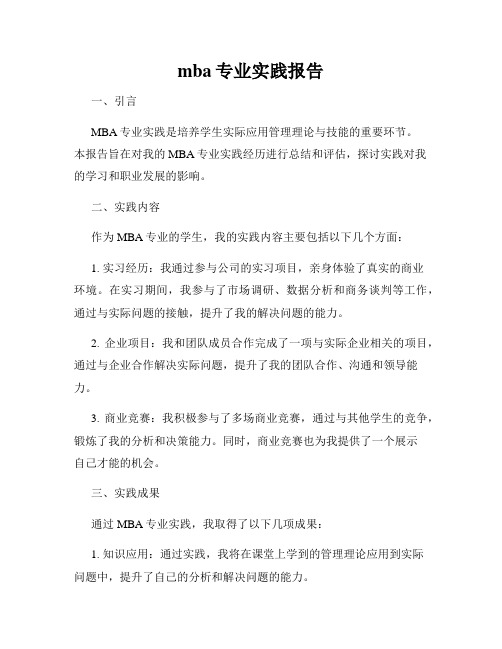 mba 专业实践报告

一、引言

MBA 专业实践是培养学生实际应用管理理论与技能的重要环节。本报告旨在对我的 MBA 专业实践经历进行总结和评估，探讨实践对我的学习和职业发展的影响。

二、实践内容

作为 MBA 专业的学生，我的实践内容主要包括以下几个方面：

1. 实习经历：我通过参与公司的实习项目，亲身体验了真实的商业环境。在实习期间，我参与了市场调研、数据分析和商务谈判等工作，通过与实际问题的接触，提升了我的解决问题的能力。

2. 企业项目：我和团队成员合作完成了一项与实际企业相关的项目，通过与企业合作解决实际问题，提升了我的团队合作、沟通和领导能力。

3. 商业竞赛：我积极参与了多场商业竞赛，通过与其他学生的竞争，锻炼了我的分析和决策能力。同时，商业竞赛也为我提供了一个展示自己才能的机会。

三、实践成果

通过 MBA 专业实践，我取得了以下几项成果：

1. 知识应用：通过实践，我将在课堂上学到的管理理论应用到实际问题中，提升了自己的分析和解决问题的能力。